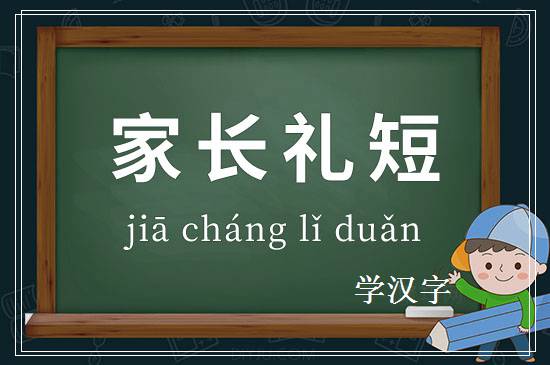 家长礼短

jiā cháng lǐ duǎn

学汉字